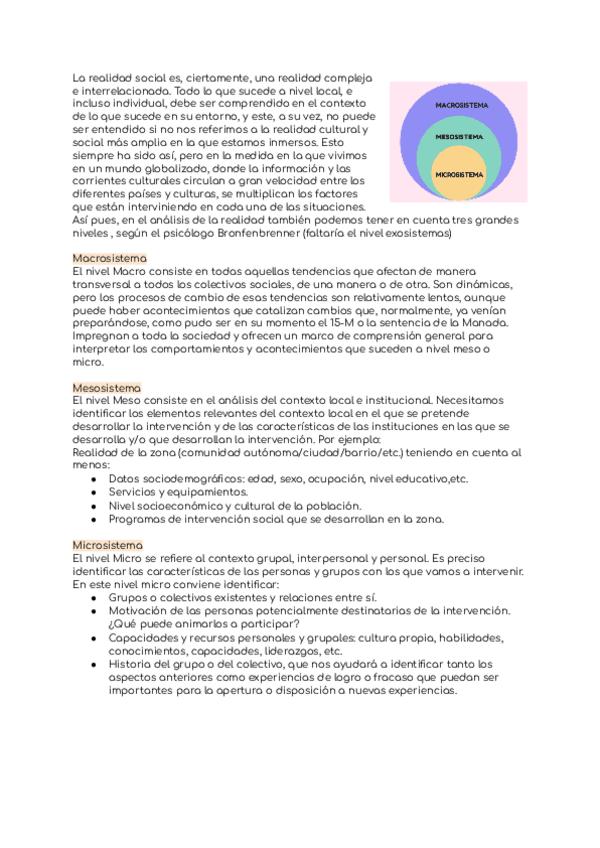 La realidad social es, ciertamente, una realidad compleja e interrelacionada. Todo lo que sucede a nivel local, e incluso individual, debe ser comprendido en el contexto de lo que sucede en su entorno, y este, a su vez, no puede ser entendido si no nos referimos a la realidad cultural y social más amplia en la que estamos inmersos. Esto siempre ha sido así, pero en la medida en la que vivimos en un mundo globalizado, donde la información y las corrientes culturales circulan a gran velocidad entre los diferentes países y culturas, se multiplican los factores que están interviniendo en cada una de las situaciones. Así pues, en el análisis de la realidad también podemos tener en cuenta tres grandes niveles , según el psicólogo Bronfenbrenner (faltaría el nivel exosistemas)

MACROSISTEMA

MESOSISTEMA

MICROSISTEMA

Macrosistema
El nivel Macro consiste en todas aquellas tendencias que afectan de manera transversal a todos los colectivos sociales, de una manera o de otra. Son dinámicas, pero los procesos de cambio de esas tendencias son relativamente lentos, aunque puede haber acontecimientos que catalizan cambios que, normalmente, ya venían preparándose, como pudo ser en su momento el 15-M o la sentencia de la Manada. Impregnan a toda la sociedad y ofrecen un marco de comprensión general para interpretar los comportamientos y acontecimientos que suceden a nivel meso o micro.

Mesosistema
El nivel Meso consiste en el análisis del contexto local e institucional. Necesitamos identificar los elementos relevantes del contexto local en el que se pretende desarrollar la intervención y de las características de las instituciones en las que se desarrolla y/o que desarrollan la intervención. Por ejemplo:
Realidad de la zona (comunidad autónoma/ciudad/barrio/etc.) teniendo en cuenta al menos:
● Datos sociodemográficos: edad, sexo, ocupación, nivel educativo,etc.
● Servicios y equipamientos.
● Nivel socioeconómico y cultural de la población.
● Programas de intervención social que se desarrollan en la zona.

Microsistema
El nivel Micro se refiere al contexto grupal, interpersonal y personal. Es preciso identificar las características de las personas y grupos con los que vamos a intervenir. En este nivel micro conviene identificar:
● Grupos o colectivos existentes y relaciones entre sí.
● Motivación de las personas potencialmente destinatarias de la intervención. ¿Qué puede animarlos a participar?
● Capacidades y recursos personales y grupales: cultura propia, habilidades, conocimientos, capacidades, liderazgos, etc.
● Historia del grupo o del colectivo, que nos ayudará a identificar tanto los aspectos anteriores como experiencias de logro o fracaso que puedan ser importantes para la apertura o disposición a nuevas experiencias.